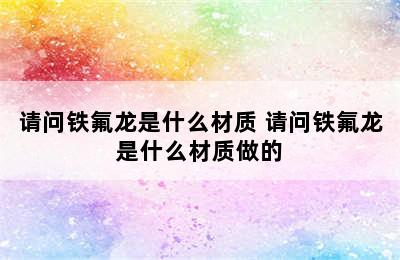 请问铁氟龙是什么材质 请问铁氟龙是什么材质做的